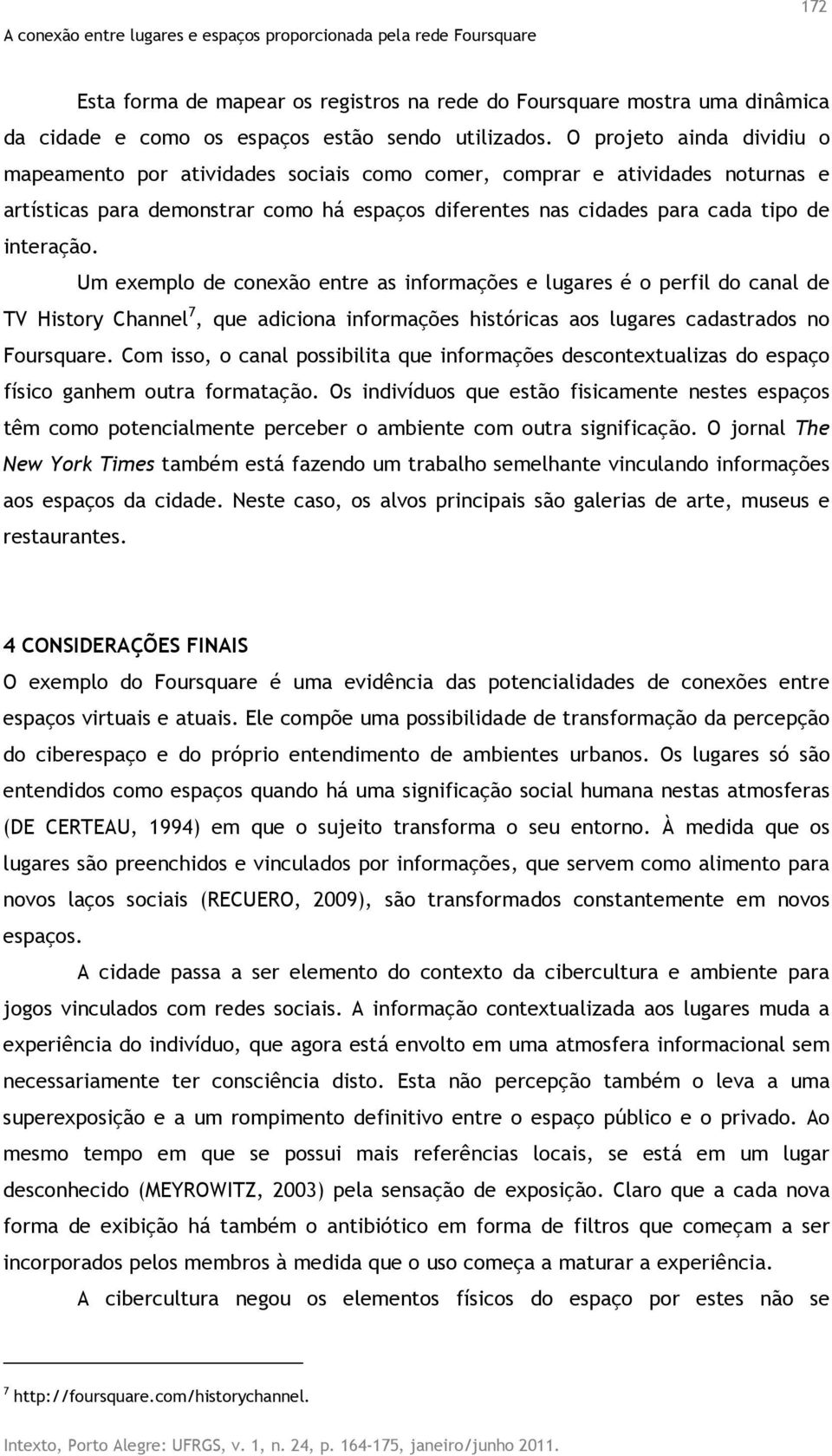 172

A conexão entre lugares e espaços proporcionada pela rede Foursquare

Esta forma de mapear os registros na rede do Foursquare mostra uma dinâmica da cidade e como os espaços estão sendo utilizados. O projeto ainda dividiu o mapeamento por atividades sociais como comer, comprar e atividades noturnas e artísticas para demonstrar como há espaços diferentes nas cidades para cada tipo de interação.

Um exemplo de conexão entre as informações e lugares é o perfil do canal de TV History Channel$^7$, que adiciona informações históricas aos lugares cadastrados no Foursquare. Com isso, o canal possibilita que informações descontextualizas do espaço físico ganhem outra formatação. Os indivíduos que estão fisicamente nestes espaços têm como potencialmente perceber o ambiente com outra significação. O jornal The New York Times também está fazendo um trabalho semelhante vinculando informações aos espaços da cidade. Neste caso, os alvos principais são galerias de arte, museus e restaurantes.

4 CONSIDERAÇÕES FINAIS

O exemplo do Foursquare é uma evidência das potencialidades de conexões entre espaços virtuais e atuais. Ele compõe uma possibilidade de transformação da percepção do ciberespaço e do próprio entendimento de ambientes urbanos. Os lugares só são entendidos como espaços quando há uma significação social humana nestas atmosferas (DE CERTEAU, 1994) em que o sujeito transforma o seu entorno. À medida que os lugares são preenchidos e vinculados por informações, que servem como alimento para novos laços sociais (RECUERO, 2009), são transformados constantemente em novos espaços.

A cidade passa a ser elemento do contexto da cibercultura e ambiente para jogos vinculados com redes sociais. A informação contextualizada aos lugares muda a experiência do indivíduo, que agora está envolto em uma atmosfera informacional sem necessariamente ter consciência disto. Esta não percepção também o leva a uma superexposição e a um rompimento definitivo entre o espaço público e o privado. Ao mesmo tempo em que se possui mais referências locais, se está em um lugar desconhecido (MEYROWITZ, 2003) pela sensação de exposição. Claro que a cada nova forma de exibição há também o antibiótico em forma de filtros que começam a ser incorporados pelos membros à medida que o uso começa a maturar a experiência.

A cibercultura negou os elementos físicos do espaço por estes não se

$^7$ http://foursquare.com/historychannel.

Intexto, Porto Alegre: UFRGS, v. 1, n. 24, p. 164-175, janeiro/junho 2011.